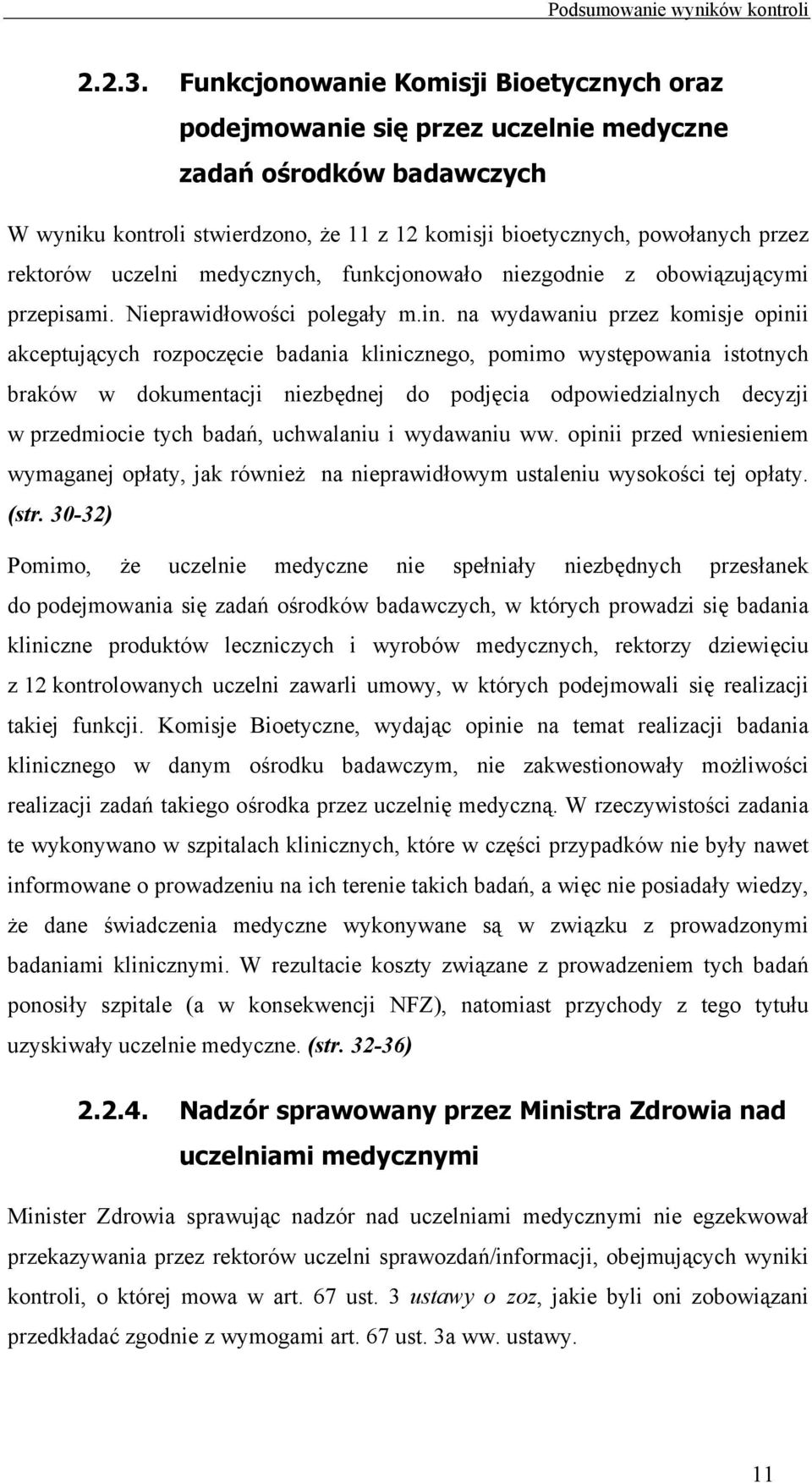 Podsumowanie wyników kontroli

2.2.3. Funkcjonowanie Komisji Bioetycznych oraz podejmowanie się przez uczelnie medyczne zadań ośrodków badawczych

W wyniku kontroli stwierdzono, że 11 z 12 komisji bioetycznych, powołanych przez rektorów uczelni medycznych, funkcjonowało niezgodnie z obowiązującymi przepisami. Nieprawidłowości polegały m.in. na wydawaniu przez komisje opinii akceptujących rozpoczęcie badania klinicznego, pomimo występowania istotnych braków w dokumentacji niezbędnej do podjęcia odpowiedzialnych decyzji w przedmiocie tych badań, uchwalaniu i wydawaniu ww. opinii przed wniesieniem wymaganej opłaty, jak również na nieprawidłowym ustaleniu wysokości tej opłaty. (str. 30-32)

Pomimo, że uczelnie medyczne nie spełniały niezbędnych przesłanek do podejmowania się zadań ośrodków badawczych, w których prowadzi się badania kliniczne produktów leczniczych i wyrobów medycznych, rektorzy dziewięciu z 12 kontrolowanych uczelni zawarli umowy, w których podejmowali się realizacji takiej funkcji. Komisje Bioetyczne, wydając opinie na temat realizacji badania klinicznego w danym ośrodku badawczym, nie zakwestionowały możliwości realizacji zadań takiego ośrodka przez uczelnię medyczną. W rzeczywistości zadania te wykonywano w szpitalach klinicznych, które w części przypadków nie były nawet informowane o prowadzeniu na ich terenie takich badań, a więc nie posiadały wiedzy, że dane świadczenia medyczne wykonywane są w związku z prowadzonymi badaniami klinicznymi. W rezultacie koszty związane z prowadzeniem tych badań ponosiły szpitale (a w konsekwencji NFZ), natomiast przychody z tego tytułu uzyskiwały uczelnie medyczne. (str. 32-36)

2.2.4. Nadzór sprawowany przez Ministra Zdrowia nad uczelniami medycznymi

Minister Zdrowia sprawując nadzór nad uczelniami medycznymi nie egzekwował przekazywania przez rektorów uczelni sprawozdań/informacji, obejmujących wyniki kontroli, o której mowa w art. 67 ust. 3 ustawy o zoz, jakie byli oni zobowiązani przedkładać zgodnie z wymogami art. 67 ust. 3a ww. ustawy.

11